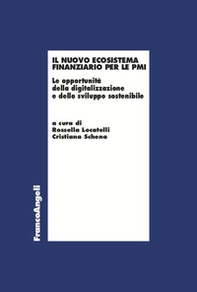 IL NUOVO ECOSISTEMA FINANZIARIO PER LE PMI

Le opportunità della digitalizzazione e dello sviluppo sostenibile

a cura di
Rossella Locatelli
Cristiana Schena

FrancoAngeli